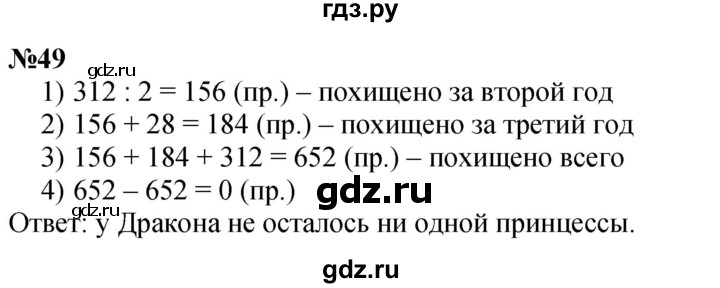 гдз.ру

№49
gdz.ru

1) $312 : 2 = 156$ (пр.) – похищено за второй год

2) $156 + 28 = 184$ (пр.) – похищено за третий год

3) $156 + 184 + 312 = 652$ (пр.) – похищено всего

4) $652 – 652 = 0$ (пр.)

gdz.ru

gdz.ru

Ответ: у Дракона не осталось ни одной принцессы.

gdz.ru